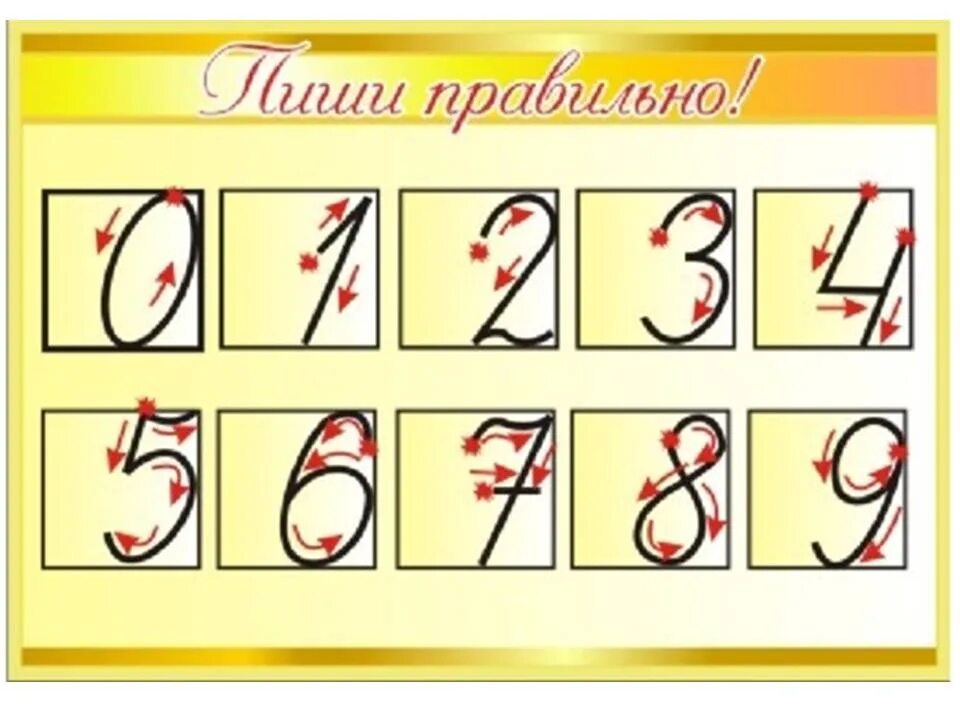 Пиши правильно!

0 1 2 3 4

5 6 7 8 9